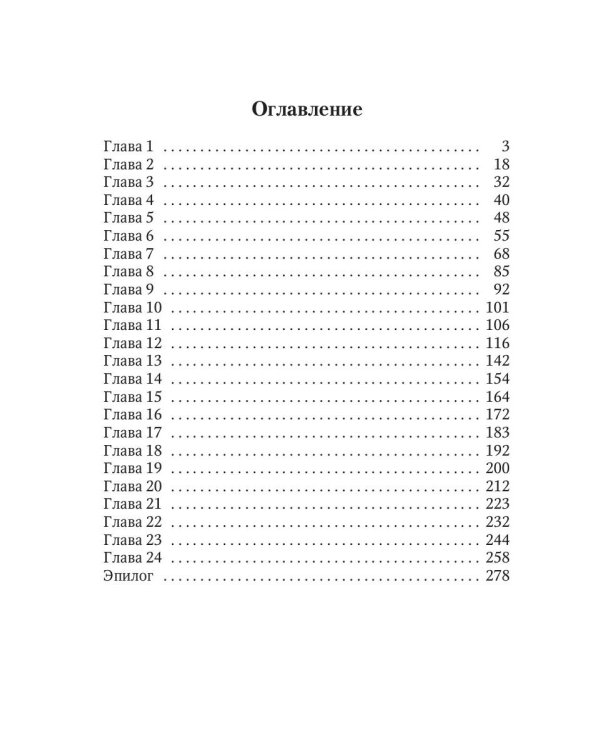 Оглавление

Глава 1 3
Глава 2 18
Глава 3 32
Глава 4 40
Глава 5 48
Глава 6 55
Глава 7 68
Глава 8 85
Глава 9 92
Глава 10 101
Глава 11 106
Глава 12 116
Глава 13 142
Глава 14 154
Глава 15 164
Глава 16 172
Глава 17 183
Глава 18 192
Глава 19 200
Глава 20 212
Глава 21 223
Глава 22 232
Глава 23 244
Глава 24 258
Эпилог 278